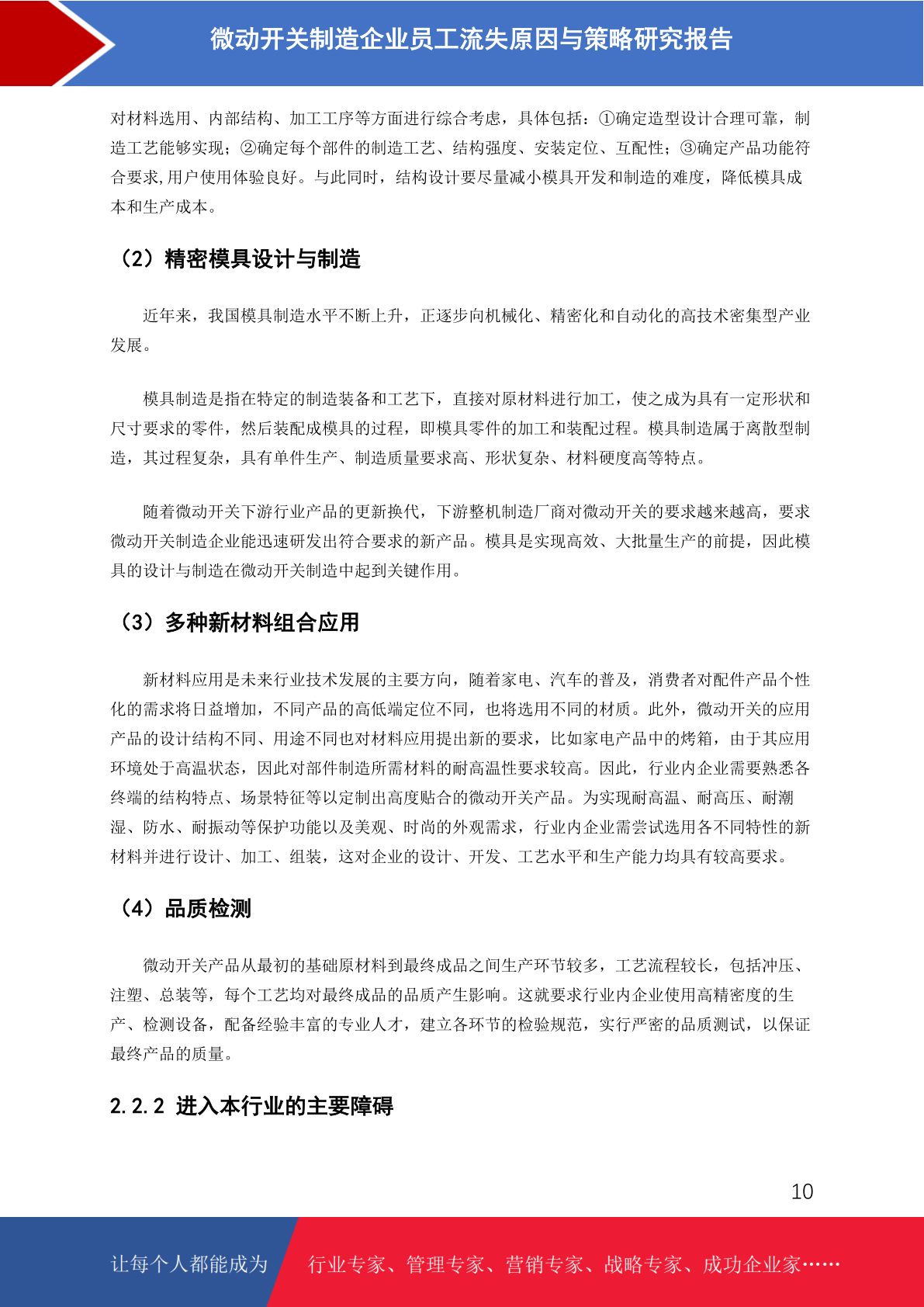 微动开关制造企业员工流失原因与策略研究报告

对材料选用、内部结构、加工工序等方面进行综合考虑，具体包括：①确定造型设计合理可靠，制造工艺能够实现；②确定每个部件的制造工艺、结构强度、安装定位、互配性；③确定产品功能符合要求,用户使用体验良好。与此同时，结构设计要尽量减小模具开发和制造的难度，降低模具成本和生产成本。

（2）精密模具设计与制造

近年来，我国模具制造水平不断上升，正逐步向机械化、精密化和自动化的高技术密集型产业发展。

模具制造是指在特定的制造装备和工艺下，直接对原材料进行加工，使之成为具有一定形状和尺寸要求的零件，然后装配成模具的过程，即模具零件的加工和装配过程。模具制造属于离散型制造，其过程复杂，具有单件生产、制造质量要求高、形状复杂、材料硬度高等特点。

随着微动开关下游行业产品的更新换代，下游整机制造厂商对微动开关的要求越来越高，要求微动开关制造企业能迅速研发出符合要求的新产品。模具是实现高效、大批量生产的前提，因此模具的设计与制造在微动开关制造中起到关键作用。

（3）多种新材料组合应用

新材料应用是未来行业技术发展的主要方向，随着家电、汽车的普及，消费者对配件产品个性化的需求将日益增加，不同产品的高低端定位不同，也将选用不同的材质。此外，微动开关的应用产品的设计结构不同、用途不同也对材料应用提出新的要求，比如家电产品中的烤箱，由于其应用环境处于高温状态，因此对部件制造所需材料的耐高温性要求较高。因此，行业内企业需要熟悉各终端的结构特点、场景特征等以定制出高度贴合的微动开关产品。为实现耐高温、耐高压、耐潮湿、防水、耐振动等保护功能以及美观、时尚的外观需求，行业内企业需尝试选用各不同特性的新材料并进行设计、加工、组装，这对企业的设计、开发、工艺水平和生产能力均具有较高要求。

（4）品质检测

微动开关产品从最初的基础原材料到最终成品之间生产环节较多，工艺流程较长，包括冲压、注塑、总装等，每个工艺均对最终成品的品质产生影响。这就要求行业内企业使用高精密度的生产、检测设备，配备经验丰富的专业人才，建立各环节的检验规范，实行严密的品质测试，以保证最终产品的质量。

2.2.2 进入本行业的主要障碍

10

让每个人都能成为 行业专家、管理专家、营销专家、战略专家、成功企业家……